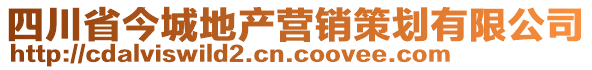 四川省今城地产营销策划有限公司
http://cdalviswild2.cn.coovee.com